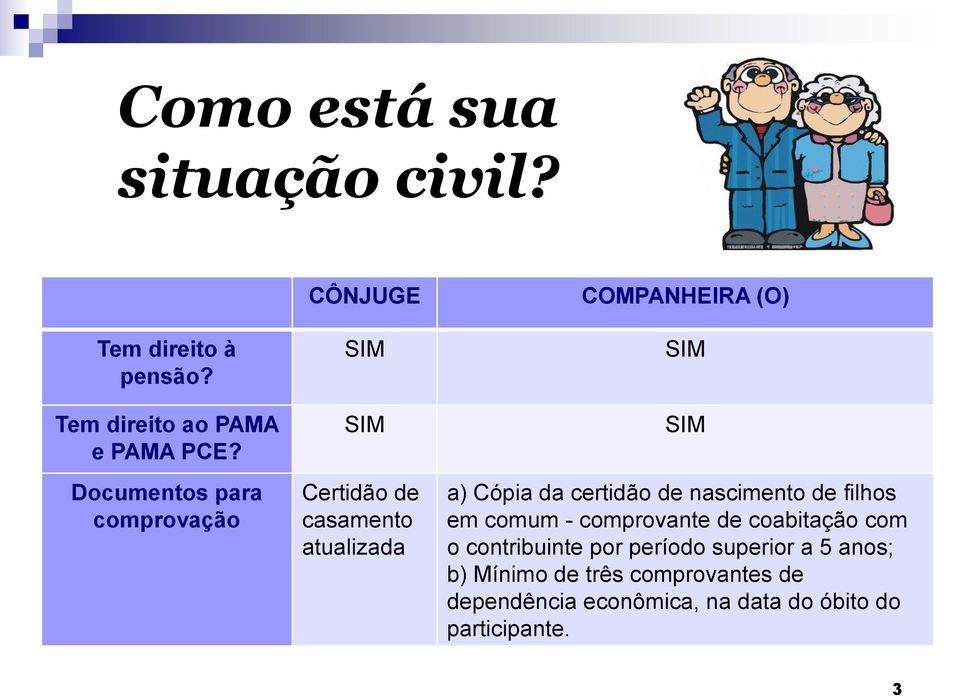 Como está sua situação civil?

| | CÔNJUGE | COMPANHEIRA (O) |
|---|---|---|
| Tem direito à pensão? | SIM | SIM |
| Tem direito ao PAMA e PAMA PCE? | SIM | SIM |
| Documentos para comprovação | Certidão de casamento atualizada | a) Cópia da certidão de nascimento de filhos em comum - comprovante de coabitação com o contribuinte por período superior a 5 anos; b) Mínimo de três comprovantes de dependência econômica, na data do óbito do participante. |

3